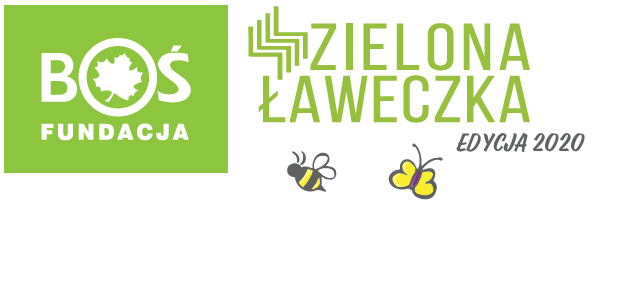 BOŚ
FUNDACJA

ZIELONA
ŁAWECZKA
EDYCJA 2020